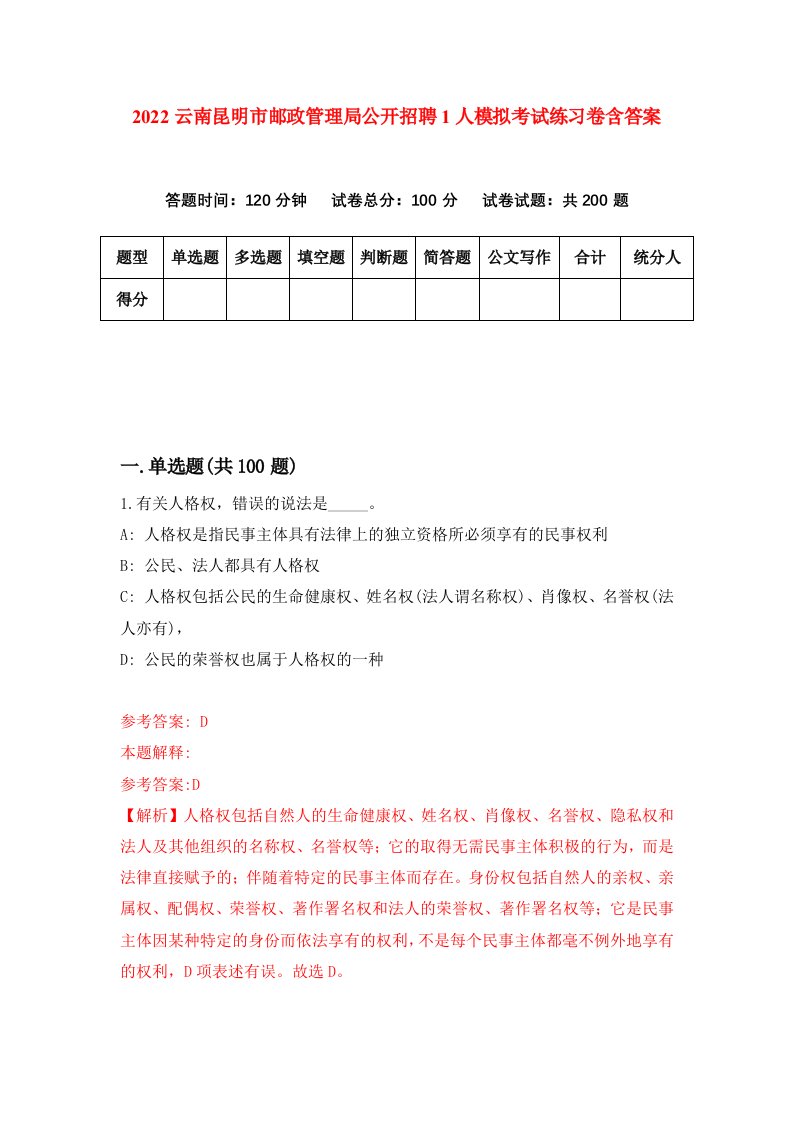 2022 云南昆明市邮政管理局公开招聘 1 人模拟考试练习卷含答案

答题时间：120 分钟　试卷总分：100 分　试卷试题：共 200 题

| 题型 | 单选题 | 多选题 | 填空题 | 判断题 | 简答题 | 公文写作 | 合计 | 统分人 |
|---|---|---|---|---|---|---|---|---|
| 得分 | | | | | | | | |

一.单选题(共 100 题)

1.有关人格权，错误的说法是_____。

A: 人格权是指民事主体具有法律上的独立资格所必须享有的民事权利

B: 公民、法人都具有人格权

C: 人格权包括公民的生命健康权、姓名权(法人谓名称权)、肖像权、名誉权(法人亦有)，

D: 公民的荣誉权也属于人格权的一种

参考答案: D

本题解释:

参考答案:D

【解析】人格权包括自然人的生命健康权、姓名权、肖像权、名誉权、隐私权和法人及其他组织的名称权、名誉权等；它的取得无需民事主体积极的行为，而是法律直接赋予的；伴随着特定的民事主体而存在。身份权包括自然人的亲权、亲属权、配偶权、荣誉权、著作署名权和法人的荣誉权、著作署名权等；它是民事主体因某种特定的身份而依法享有的权利，不是每个民事主体都毫不例外地享有的权利，D 项表述有误。故选 D。